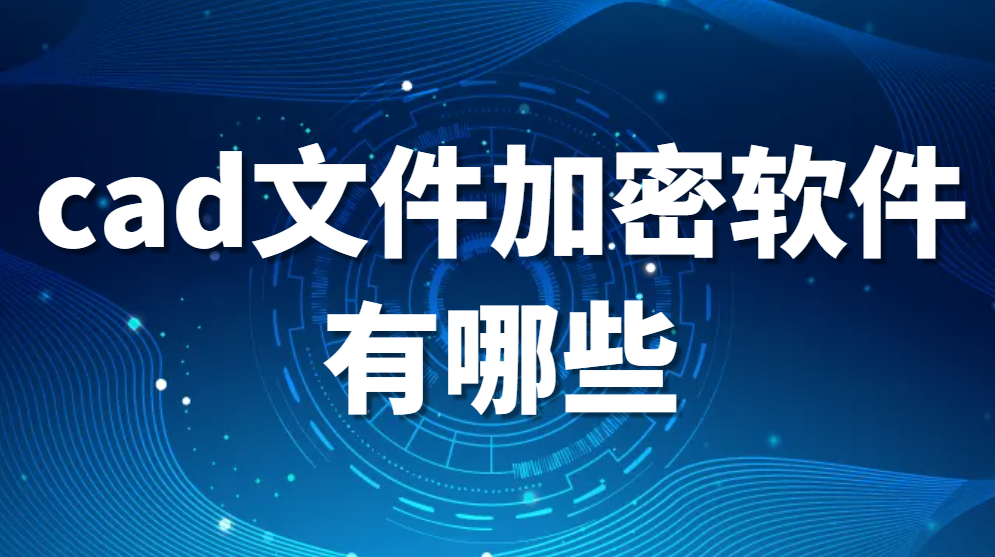 cad文件加密软件有哪些